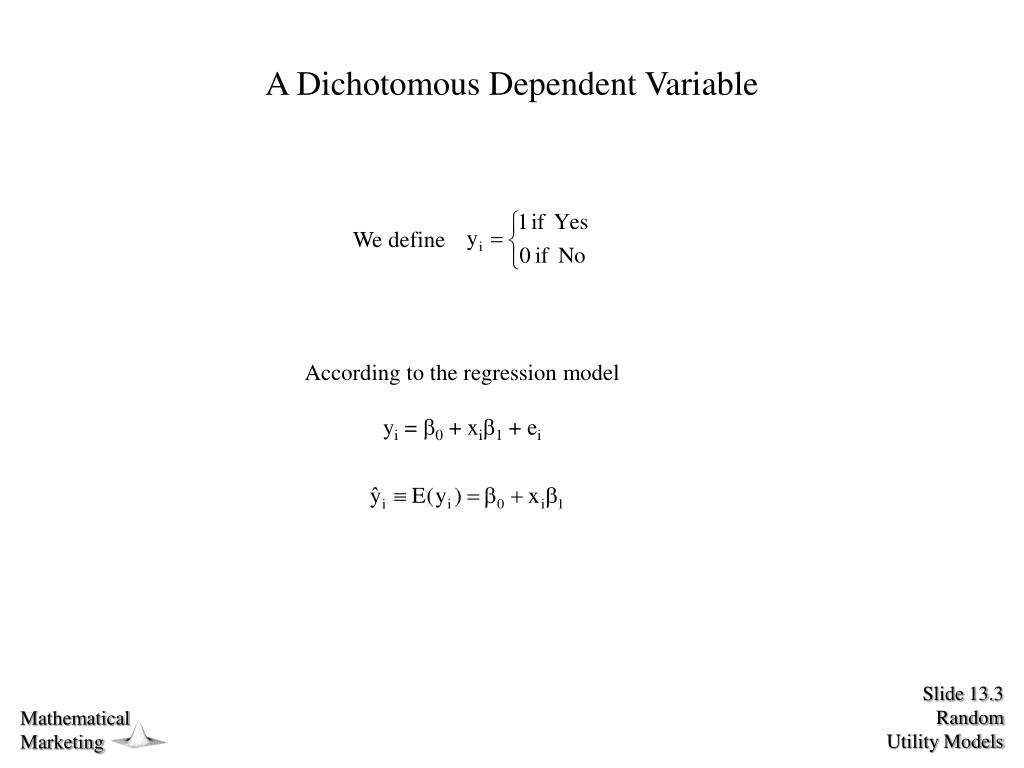 A Dichotomous Dependent Variable

We define $y_i = \begin{cases} 1 \text{ if Yes} \\ 0 \text{ if No} \end{cases}$

According to the regression model

$y_i = \beta_0 + x_i\beta_1 + e_i$

$\hat{y}_i \equiv E(y_i) = \beta_0 + x_i\beta_1$

Mathematical Marketing

Slide 13.3
Random
Utility Models